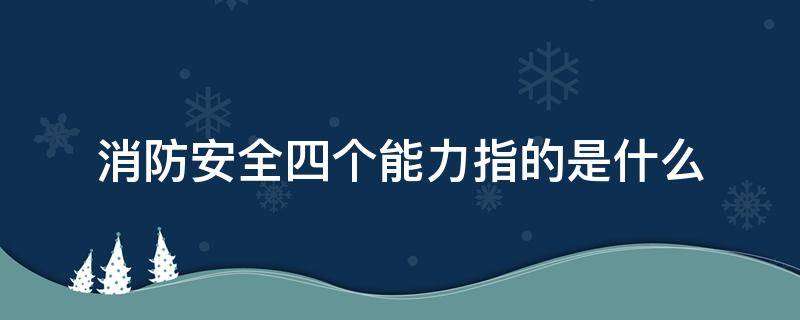 消防安全四个能力指的是什么